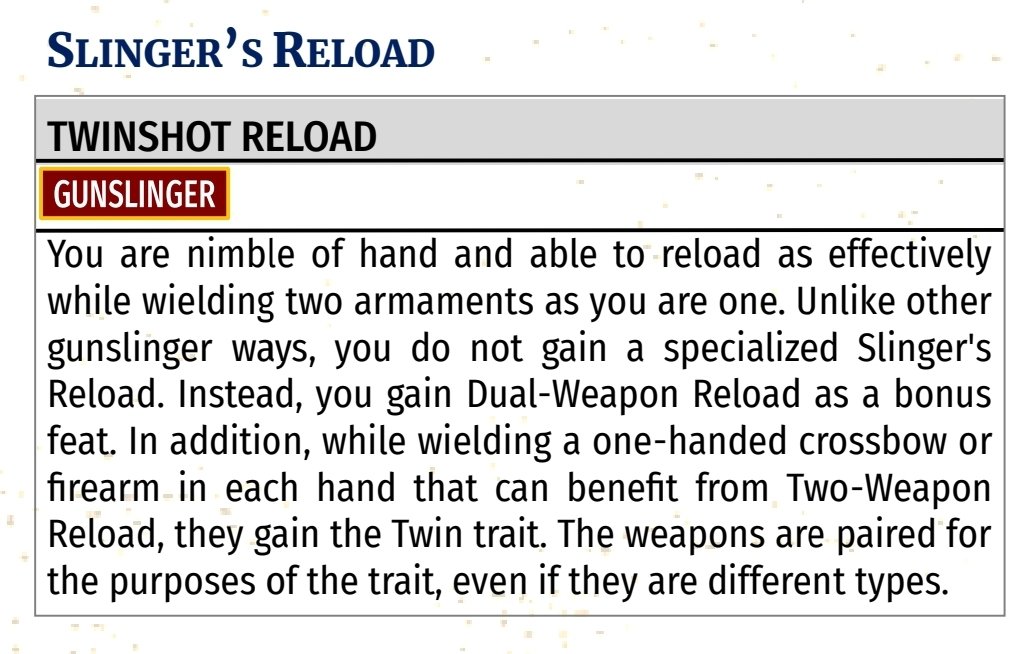 SLINGER'S RELOAD

TWINSHOT RELOAD

GUNSLINGER

You are nimble of hand and able to reload as effectively while wielding two armaments as you are one. Unlike other gunslinger ways, you do not gain a specialized Slinger's Reload. Instead, you gain Dual-Weapon Reload as a bonus feat. In addition, while wielding a one-handed crossbow or firearm in each hand that can benefit from Two-Weapon Reload, they gain the Twin trait. The weapons are paired for the purposes of the trait, even if they are different types.